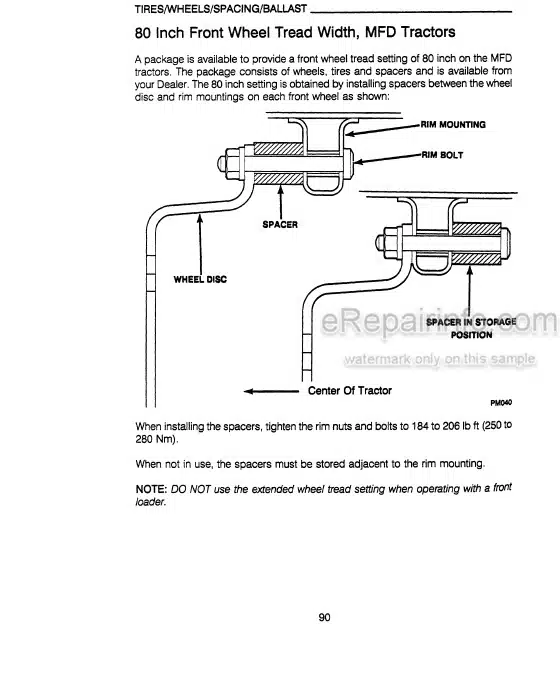 TIRES/WHEELS/SPACING/BALLAST

80 Inch Front Wheel Tread Width, MFD Tractors

A package is available to provide a front wheel tread setting of 80 inch on the MFD tractors. The package consists of wheels, tires and spacers and is available from your Dealer. The 80 inch setting is obtained by installing spacers between the wheel disc and rim mountings on each front wheel as shown:

RIM MOUNTING

RIM BOLT

SPACER

WHEEL DISC

SPACER IN STORAGE POSITION

eRepairinfo.com

watermark only on this sample

Center Of Tractor

PM040

When installing the spacers, tighten the rim nuts and bolts to 184 to 206 lb ft (250 to 280 Nm).

When not in use, the spacers must be stored adjacent to the rim mounting.

NOTE: DO NOT use the extended wheel tread setting when operating with a front loader.

90